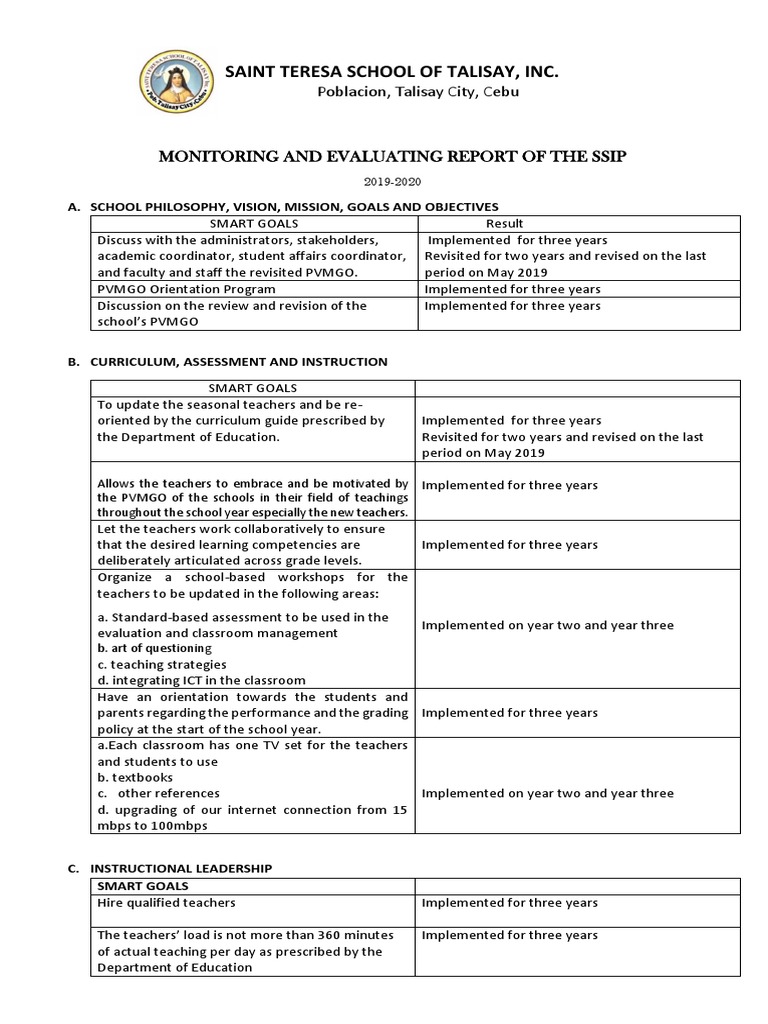 SAINT TERESA SCHOOL OF TALISAY, INC.
Poblacion, Talisay City, Cebu

MONITORING AND EVALUATING REPORT OF THE SSIP

2019-2020

A. SCHOOL PHILOSOPHY, VISION, MISSION, GOALS AND OBJECTIVES

| SMART GOALS | Result |
|---|---|
| Discuss with the administrators, stakeholders, academic coordinator, student affairs coordinator, and faculty and staff the revisited PVMGO. | Implemented for three years Revisited for two years and revised on the last period on May 2019 |
| PVMGO Orientation Program | Implemented for three years |
| Discussion on the review and revision of the school's PVMGO | Implemented for three years |

B. CURRICULUM, ASSESSMENT AND INSTRUCTION

| SMART GOALS | |
|---|---|
| To update the seasonal teachers and be re-oriented by the curriculum guide prescribed by the Department of Education. | Implemented for three years Revisited for two years and revised on the last period on May 2019 |
| Allows the teachers to embrace and be motivated by the PVMGO of the schools in their field of teachings throughout the school year especially the new teachers. | Implemented for three years |
| Let the teachers work collaboratively to ensure that the desired learning competencies are deliberately articulated across grade levels. | Implemented for three years |
| Organize a school-based workshops for the teachers to be updated in the following areas: a. Standard-based assessment to be used in the evaluation and classroom management b. art of questioning c. teaching strategies d. integrating ICT in the classroom | Implemented on year two and year three |
| Have an orientation towards the students and parents regarding the performance and the grading policy at the start of the school year. | Implemented for three years |
| a.Each classroom has one TV set for the teachers and students to use b. textbooks c. other references d. upgrading of our internet connection from 15 mbps to 100mbps | Implemented on year two and year three |

C. INSTRUCTIONAL LEADERSHIP

| SMART GOALS | |
|---|---|
| Hire qualified teachers | Implemented for three years |
| The teachers' load is not more than 360 minutes of actual teaching per day as prescribed by the Department of Education | Implemented for three years |